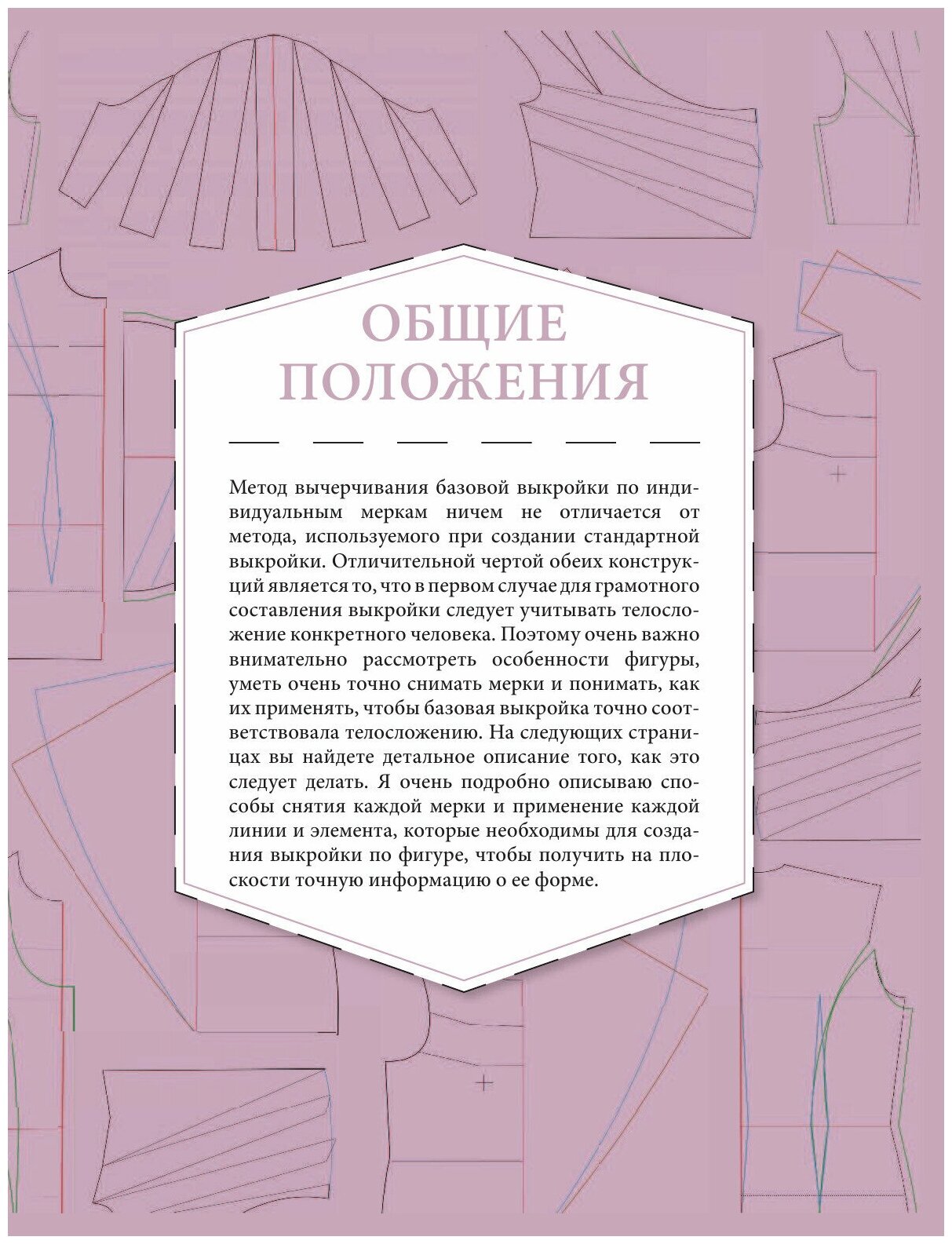 ОБЩИЕ ПОЛОЖЕНИЯ

Метод вычерчивания базовой выкройки по индивидуальным меркам ничем не отличается от метода, используемого при создании стандартной выкройки. Отличительной чертой обеих конструкций является то, что в первом случае для грамотного составления выкройки следует учитывать телосложение конкретного человека. Поэтому очень важно внимательно рассмотреть особенности фигуры, уметь очень точно снимать мерки и понимать, как их применять, чтобы базовая выкройка точно соответствовала телосложению. На следующих страницах вы найдете детальное описание того, как это следует делать. Я очень подробно описываю способы снятия каждой мерки и применение каждой линии и элемента, которые необходимы для создания выкройки по фигуре, чтобы получить на плоскости точную информацию о ее форме.